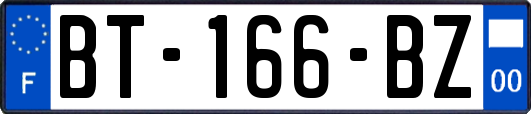 F

BT-166-BZ

00